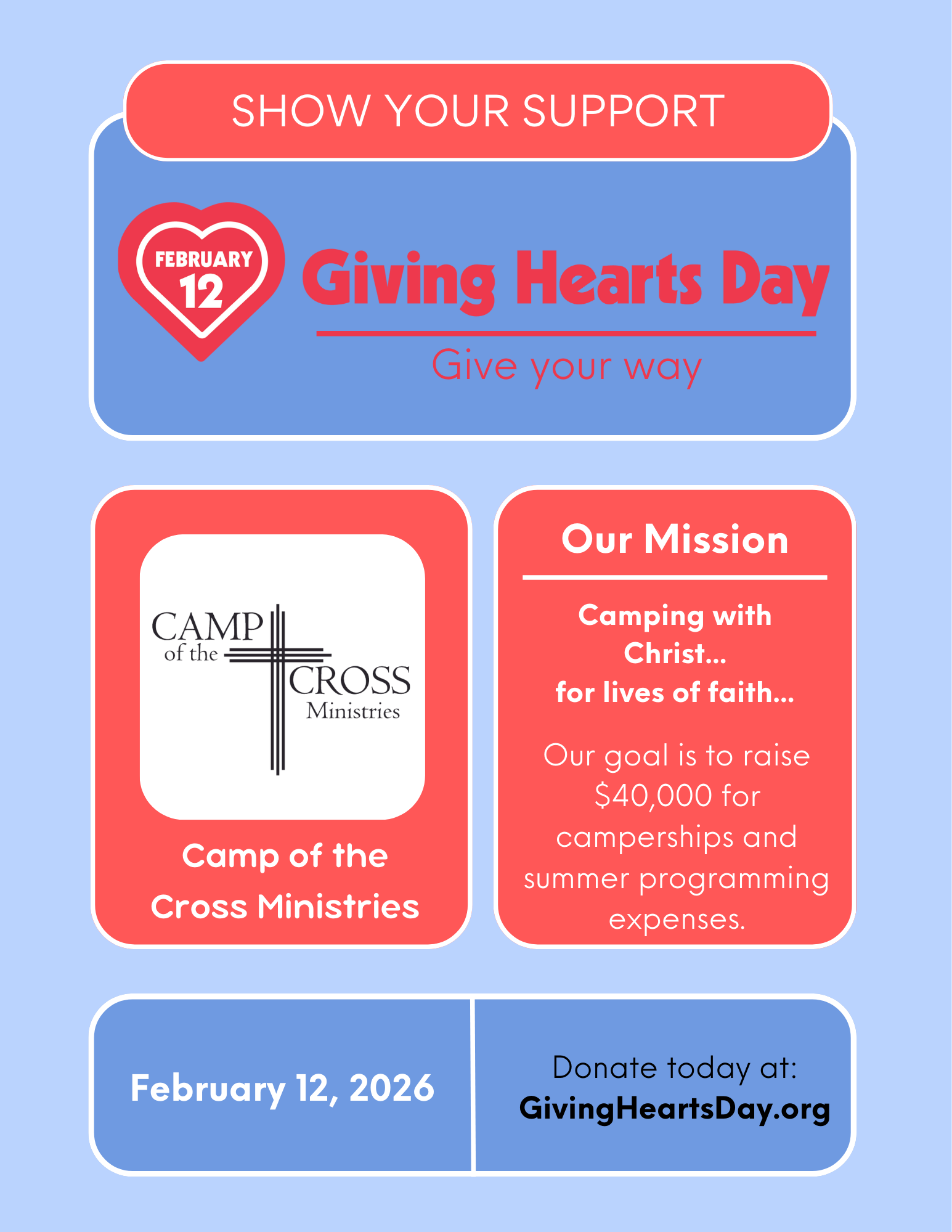 SHOW YOUR SUPPORT

FEBRUARY
12

Giving Hearts Day

Give your way

CAMP
of the
CROSS
Ministries

Camp of the Cross Ministries

Our Mission

Camping with Christ...
for lives of faith...

Our goal is to raise $40,000 for camperships and summer programming expenses.

February 12, 2026

Donate today at:
GivingHeartsDay.org